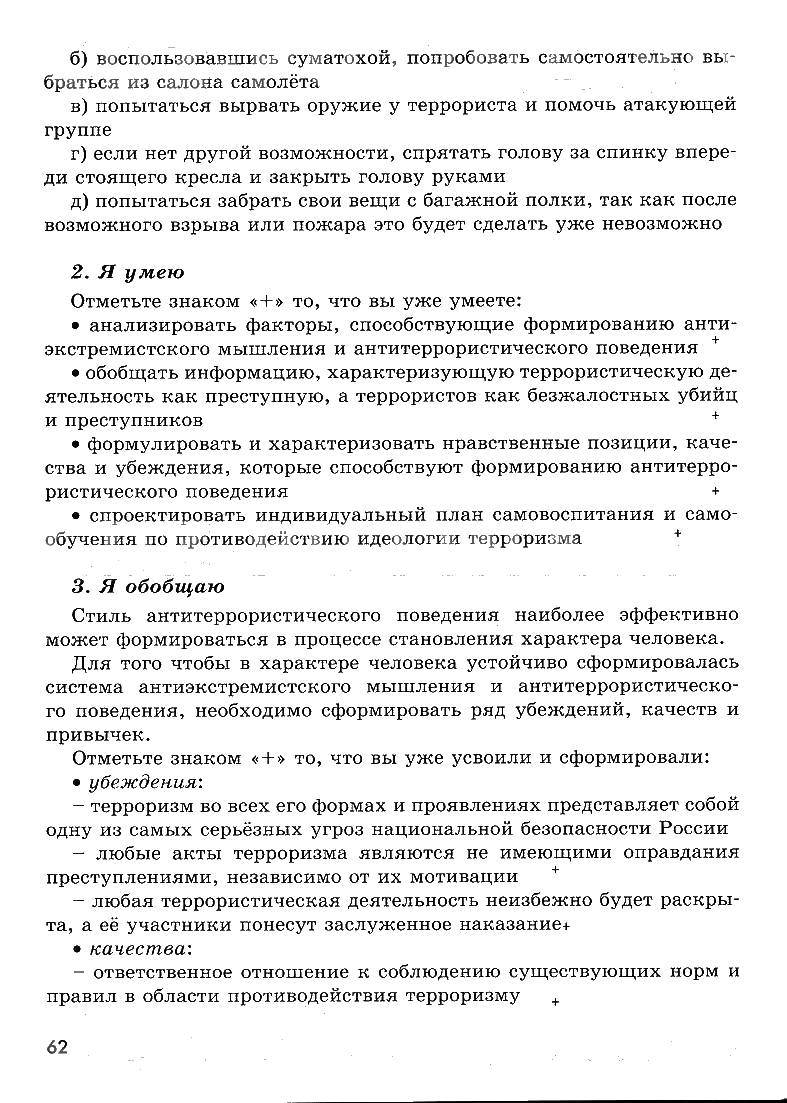 б) воспользовавшись суматохой, попробовать самостоятельно выбраться из салона самолёта

в) попытаться вырвать оружие у террориста и помочь атакующей группе

г) если нет другой возможности, спрятать голову за спинку впереди стоящего кресла и закрыть голову руками

д) попытаться забрать свои вещи с багажной полки, так как после возможного взрыва или пожара это будет сделать уже невозможно

2. Я умею

Отметьте знаком «+» то, что вы уже умеете:

• анализировать факторы, способствующие формированию антиэкстремистского мышления и антитеррористического поведения +

• обобщать информацию, характеризующую террористическую деятельность как преступную, а террористов как безжалостных убийц и преступников +

• формулировать и характеризовать нравственные позиции, качества и убеждения, которые способствуют формированию антитеррористического поведения +

• спроектировать индивидуальный план самовоспитания и самообучения по противодействию идеологии терроризма +

3. Я обобщаю

Стиль антитеррористического поведения наиболее эффективно может формироваться в процессе становления характера человека.

Для того чтобы в характере человека устойчиво сформировалась система антиэкстремистского мышления и антитеррористического поведения, необходимо сформировать ряд убеждений, качеств и привычек.

Отметьте знаком «+» то, что вы уже усвоили и сформировали:

• убеждения:

– терроризм во всех его формах и проявлениях представляет собой одну из самых серьёзных угроз национальной безопасности России

– любые акты терроризма являются не имеющими оправдания преступлениями, независимо от их мотивации +

– любая террористическая деятельность неизбежно будет раскрыта, а её участники понесут заслуженное наказание+

• качества:

– ответственное отношение к соблюдению существующих норм и правил в области противодействия терроризму +

62